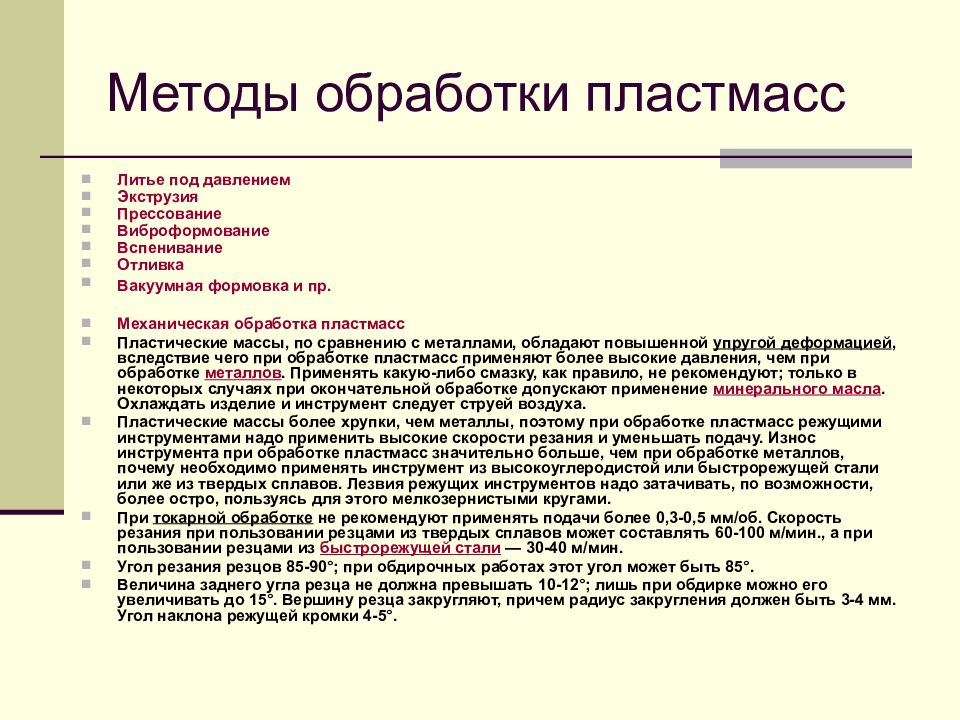 Методы обработки пластмасс

Литье под давлением
Экструзия
Прессование
Виброформование
Вспенивание
Отливка
Вакуумная формовка и пр.

Механическая обработка пластмасс
Пластические массы, по сравнению с металлами, обладают повышенной упругой деформацией, вследствие чего при обработке пластмасс применяют более высокие давления, чем при обработке металлов. Применять какую-либо смазку, как правило, не рекомендуют; только в некоторых случаях при окончательной обработке допускают применение минерального масла. Охлаждать изделие и инструмент следует струей воздуха.
Пластические массы более хрупки, чем металлы, поэтому при обработке пластмасс режущими инструментами надо применить высокие скорости резания и уменьшать подачу. Износ инструмента при обработке пластмасс значительно больше, чем при обработке металлов, почему необходимо применять инструмент из высокоуглеродистой или быстрорежущей стали или же из твердых сплавов. Лезвия режущих инструментов надо затачивать, по возможности, более остро, пользуясь для этого мелкозернистыми кругами.
При токарной обработке не рекомендуют применять подачи более 0,3-0,5 мм/об. Скорость резания при пользовании резцами из твердых сплавов может составлять 60-100 м/мин., а при пользовании резцами из быстрорежущей стали — 30-40 м/мин.
Угол резания резцов 85-90°; при обдирочных работах этот угол может быть 85°.
Величина заднего угла резца не должна превышать 10-12°; лишь при обдирке можно его увеличивать до 15°. Вершину резца закругляют, причем радиус закругления должен быть 3-4 мм. Угол наклона режущей кромки 4-5°.